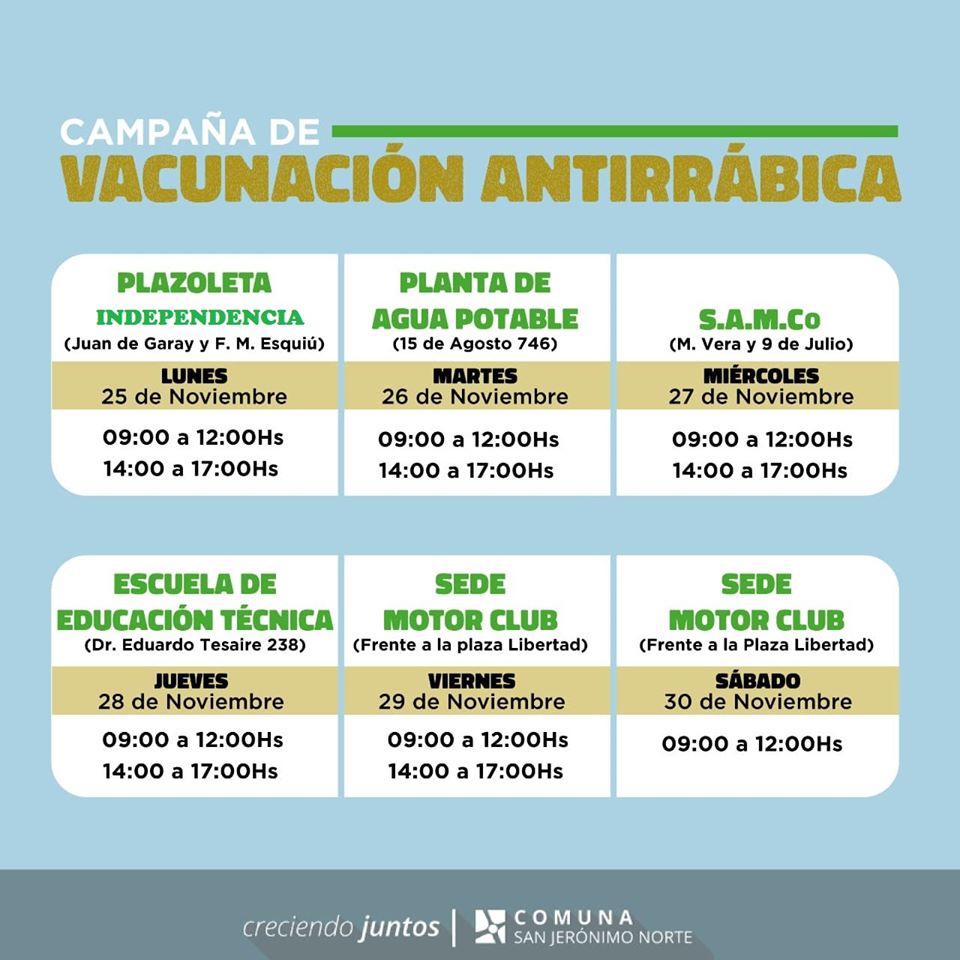 CAMPAÑA DE
VACUNACIÓN ANTIRRÁBICA

PLAZOLETA INDEPENDENCIA
(Juan de Garay y F. M. Esquiú)
LUNES
25 de Noviembre
09:00 a 12:00Hs
14:00 a 17:00Hs

PLANTA DE AGUA POTABLE
(15 de Agosto 746)
MARTES
26 de Noviembre
09:00 a 12:00Hs
14:00 a 17:00Hs

S.A.M.Co
(M. Vera y 9 de Julio)
MIÉRCOLES
27 de Noviembre
09:00 a 12:00Hs
14:00 a 17:00Hs

ESCUELA DE EDUCACIÓN TÉCNICA
(Dr. Eduardo Tesaire 238)
JUEVES
28 de Noviembre
09:00 a 12:00Hs
14:00 a 17:00Hs

SEDE MOTOR CLUB
(Frente a la plaza Libertad)
VIERNES
29 de Noviembre
09:00 a 12:00Hs
14:00 a 17:00Hs

SEDE MOTOR CLUB
(Frente a la Plaza Libertad)
SÁBADO
30 de Noviembre
09:00 a 12:00Hs

creciendo juntos | COMUNA SAN JERÓNIMO NORTE